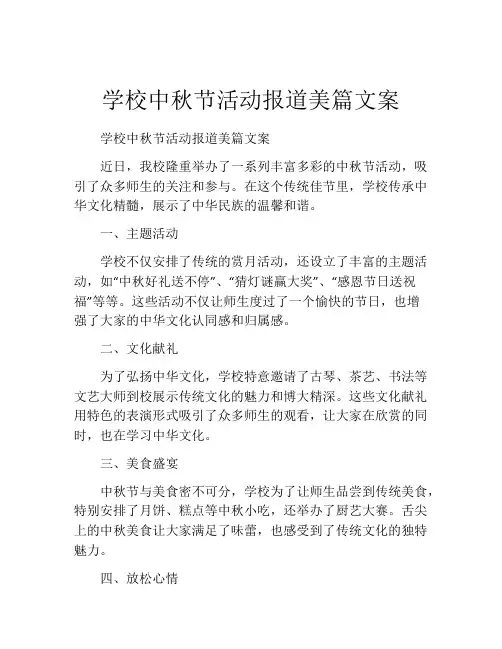 学校中秋节活动报道美篇文案

学校中秋节活动报道美篇文案

近日，我校隆重举办了一系列丰富多彩的中秋节活动，吸引了众多师生的关注和参与。在这个传统佳节里，学校传承中华文化精髓，展示了中华民族的温馨和谐。

一、主题活动

学校不仅安排了传统的赏月活动，还设立了丰富的主题活动，如“中秋好礼送不停”、“猜灯谜赢大奖”、“感恩节日送祝福”等等。这些活动不仅让师生度过了一个愉快的节日，也增强了大家的中华文化认同感和归属感。

二、文化献礼

为了弘扬中华文化，学校特意邀请了古琴、茶艺、书法等文艺大师到校展示传统文化的魅力和博大精深。这些文化献礼用特色的表演形式吸引了众多师生的观看，让大家在欣赏的同时，也在学习中华文化。

三、美食盛宴

中秋节与美食密不可分，学校为了让师生品尝到传统美食，特别安排了月饼、糕点等中秋小吃，还举办了厨艺大赛。舌尖上的中秋美食让大家满足了味蕾，也感受到了传统文化的独特魅力。

四、放松心情